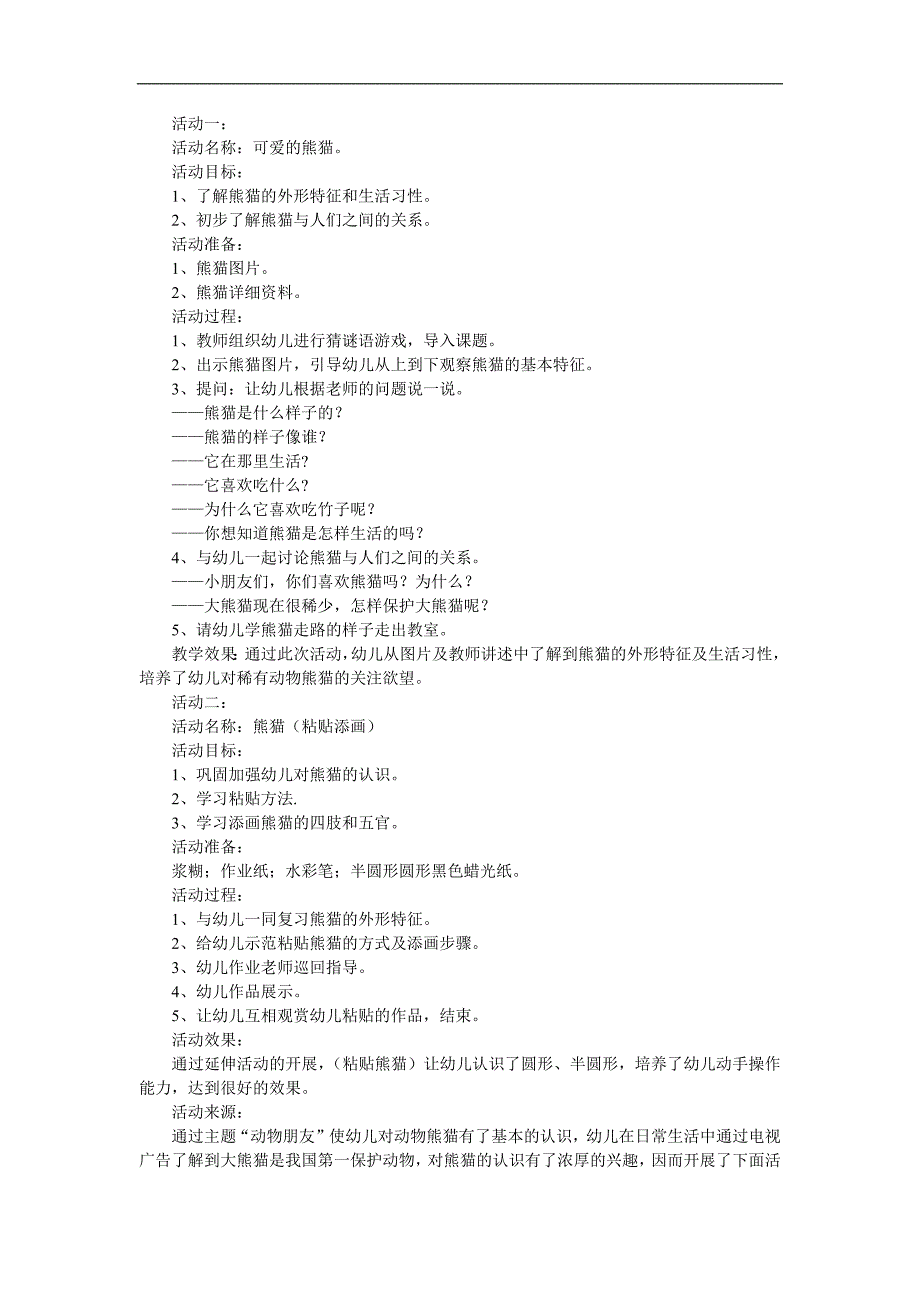 活动一：
活动名称：可爱的熊猫。
活动目标：
1、了解熊猫的外形特征和生活习性。
2、初步了解熊猫与人们之间的关系。
活动准备：
1、熊猫图片。
2、熊猫详细资料。
活动过程：
1、教师组织幼儿进行猜谜语游戏，导入课题。
2、出示熊猫图片，引导幼儿从上到下观察熊猫的基本特征。
3、提问：让幼儿根据老师的问题说一说。
——熊猫是什么样子的？
——熊猫的样子像谁？
——它在那里生活？
——它喜欢吃什么？
——为什么它喜欢吃竹子呢？
——你想知道熊猫是怎样生活的吗？
4、与幼儿一起讨论熊猫与人们之间的关系。
——小朋友们，你们喜欢熊猫吗？为什么？
——大熊猫现在很稀少，怎样保护大熊猫呢？
5、请幼儿学熊猫走路的样子走出教室。
教学效果：通过此次活动，幼儿从图片及教师讲述中了解到熊猫的外形特征及生活习性，培养了幼儿对稀有动物熊猫的关注欲望。
活动二：
活动名称：熊猫（粘贴添画）
活动目标：
1、巩固加强幼儿对熊猫的认识。
2、学习粘贴方法.
3、学习添画熊猫的四肢和五官。
活动准备：
浆糊；作业纸；水彩笔；半圆形圆形黑色蜡光纸。
活动过程：
1、与幼儿一同复习熊猫的外形特征。
2、给幼儿示范粘贴熊猫的方式及添画步骤。
3、幼儿作业老师巡回指导。
4、幼儿作品展示。
5、让幼儿互相观赏幼儿粘贴的作品，结束。
活动效果：
通过延伸活动的开展，（粘贴熊猫）让幼儿认识了圆形、半圆形，培养了幼儿动手操作能力，达到很好的效果。
活动来源：
通过主题“动物朋友”使幼儿对动物熊猫有了基本的认识，幼儿在日常生活中通过电视广告了解到大熊猫是我国第一保护动物，对熊猫的认识有了浓厚的兴趣，因而开展了下面活